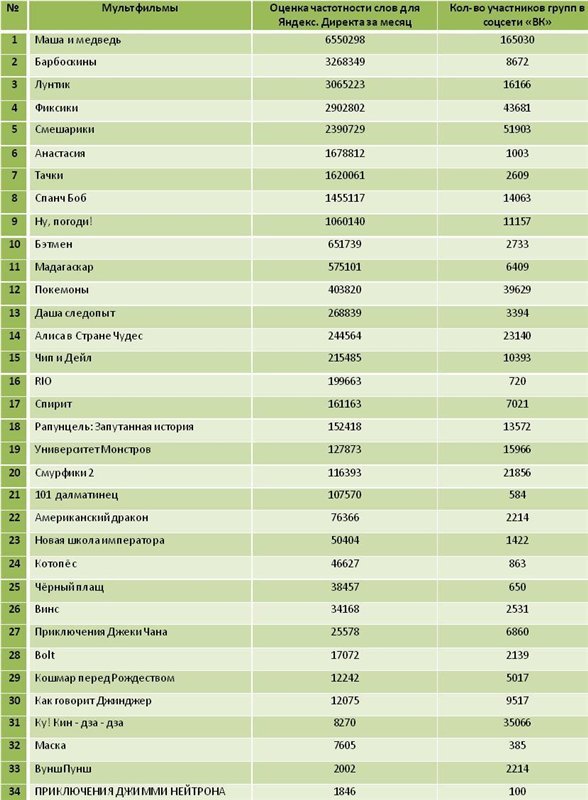 | № | Мультфильмы | Оценка частотности слов для Яндекс. Директа за месяц | Кол-во участников групп в соцсети «ВК» |
|---|---|---|---|
| 1 | Маша и медведь | 6550298 | 165030 |
| 2 | Барбоскины | 3268349 | 8672 |
| 3 | Лунтик | 3065223 | 16166 |
| 4 | Фиксики | 2902802 | 43681 |
| 5 | Смешарики | 2390729 | 51903 |
| 6 | Анастасия | 1678812 | 1003 |
| 7 | Тачки | 1620061 | 2609 |
| 8 | Спанч Боб | 1455117 | 14063 |
| 9 | Ну, погоди! | 1060140 | 11157 |
| 10 | Бэтмен | 651739 | 2733 |
| 11 | Мадагаскар | 575101 | 6409 |
| 12 | Покемоны | 403820 | 39629 |
| 13 | Даша следопыт | 268839 | 3394 |
| 14 | Алиса в Стране Чудес | 244564 | 23140 |
| 15 | Чип и Дейл | 215485 | 10393 |
| 16 | RIO | 199663 | 720 |
| 17 | Спирит | 161163 | 7021 |
| 18 | Рапунцель: Запутанная история | 152418 | 13572 |
| 19 | Университет Монстров | 127873 | 15966 |
| 20 | Смурфики 2 | 116393 | 21856 |
| 21 | 101 далматинец | 107570 | 584 |
| 22 | Американский дракон | 76366 | 2214 |
| 23 | Новая школа императора | 50404 | 1422 |
| 24 | Котопёс | 46627 | 863 |
| 25 | Чёрный плащ | 38457 | 650 |
| 26 | Винс | 34168 | 2531 |
| 27 | Приключения Джеки Чана | 25578 | 6860 |
| 28 | Bolt | 17072 | 2139 |
| 29 | Кошмар перед Рождеством | 12242 | 5017 |
| 30 | Как говорит Джинджер | 12075 | 9517 |
| 31 | Ку! Кин - дза - дза | 8270 | 35066 |
| 32 | Маска | 7605 | 385 |
| 33 | ВуншПунш | 2002 | 2214 |
| 34 | ПРИКЛЮЧЕНИЯ ДЖИММИ НЕЙТРОНА | 1846 | 100 |